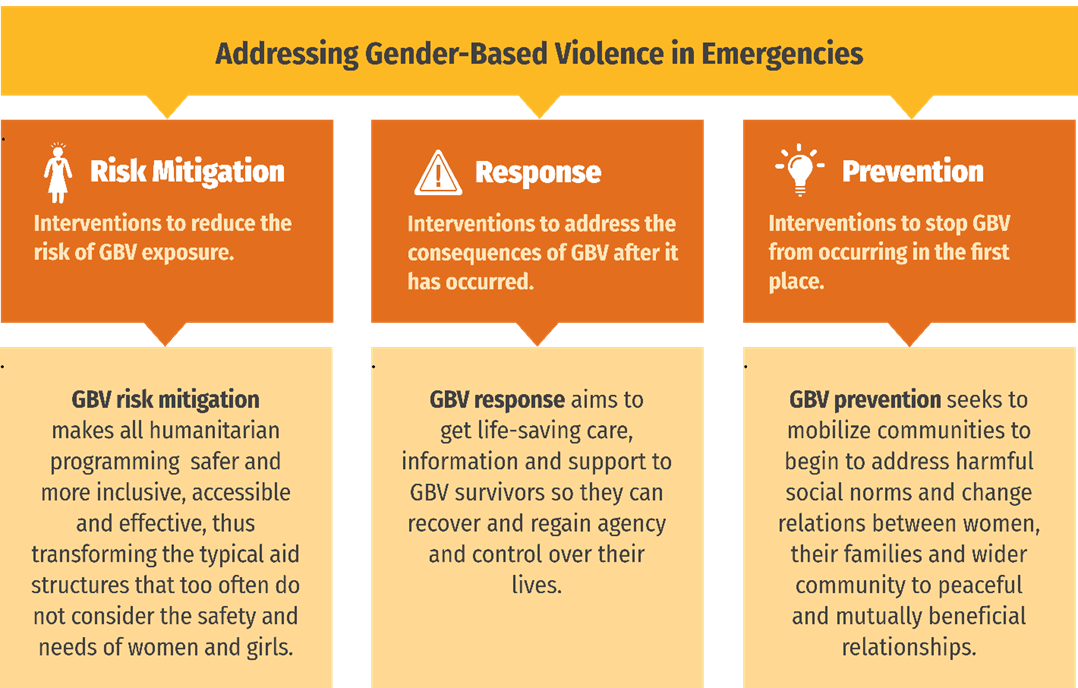 Addressing Gender-Based Violence in Emergencies

Risk Mitigation

Interventions to reduce the risk of GBV exposure.

GBV risk mitigation makes all humanitarian programming safer and more inclusive, accessible and effective, thus transforming the typical aid structures that too often do not consider the safety and needs of women and girls.

Response

Interventions to address the consequences of GBV after it has occurred.

GBV response aims to get life-saving care, information and support to GBV survivors so they can recover and regain agency and control over their lives.

Prevention

Interventions to stop GBV from occurring in the first place.

GBV prevention seeks to mobilize communities to begin to address harmful social norms and change relations between women, their families and wider community to peaceful and mutually beneficial relationships.